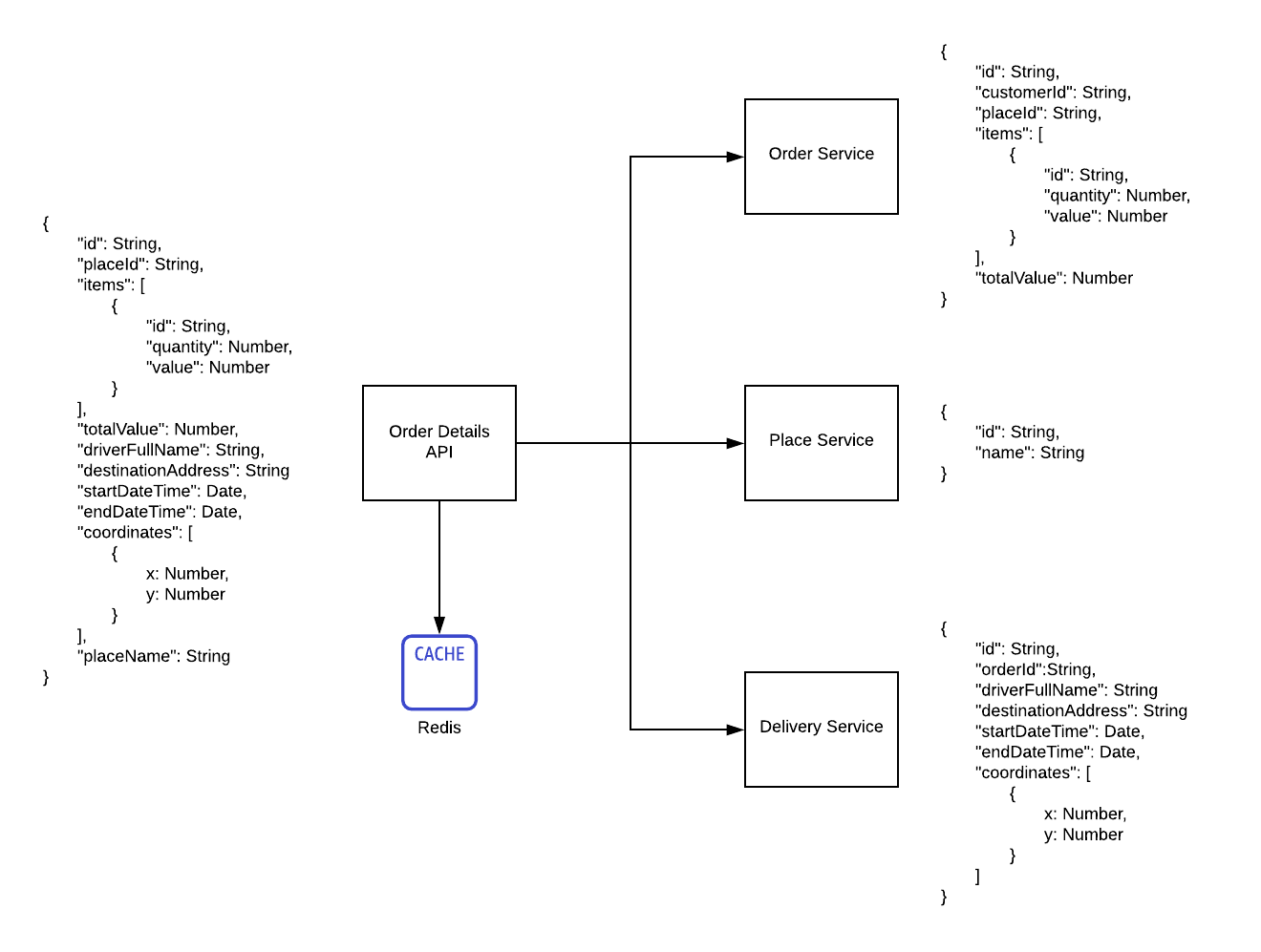 {
"id": String,
"placeId": String,
"items": [
{
"id": String,
"quantity": Number,
"value": Number
}
],
"totalValue": Number,
"driverFullName": String,
"destinationAddress": String
"startDateTime": Date,
"endDateTime": Date,
"coordinates": [
{
x: Number,
y: Number
}
],
"placeName": String
}

Order Details API

CACHE

Redis

Order Service

Place Service

Delivery Service

{
"id": String,
"customerId": String,
"placeId": String,
"items": [
{
"id": String,
"quantity": Number,
"value": Number
}
],
"totalValue": Number
}

{
"id": String,
"name": String
}

{
"id": String,
"orderId":String,
"driverFullName": String
"destinationAddress": String
"startDateTime": Date,
"endDateTime": Date,
"coordinates": [
{
x: Number,
y: Number
}
]
}